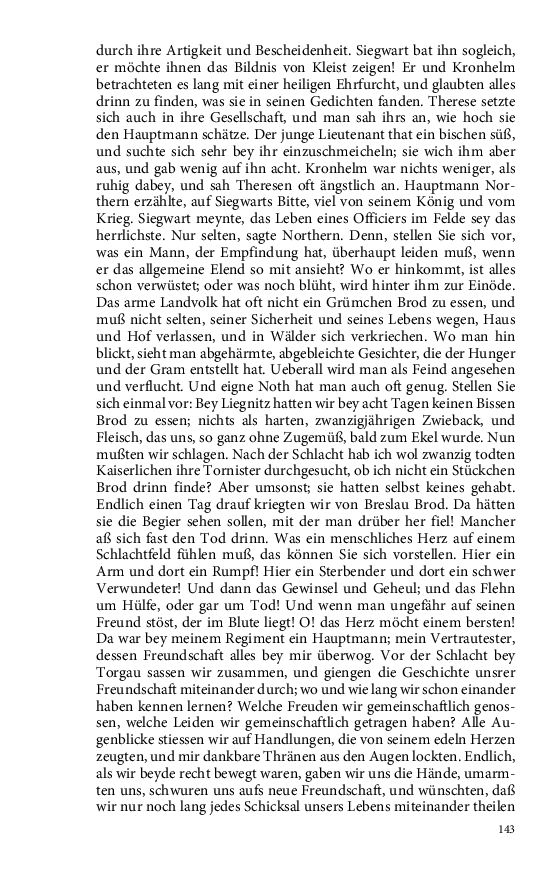 durch ihre Artigkeit und Bescheidenheit. Siegwart bat ihn sogleich, er möchte ihnen das Bildnis von Kleist zeigen! Er und Kronhelm betrachteten es lang mit einer heiligen Ehrfurcht, und glaubten alles drinn zu finden, was sie in seinen Gedichten fanden. Therese setzte sich auch in ihre Gesellschaft, und man sah ihrs an, wie hoch sie den Hauptmann schätze. Der junge Lieutenant that ein bischen süß, und suchte sich sehr bey ihr einzuschmeicheln; sie wich ihm aber aus, und gab wenig auf ihn acht. Kronhelm war nichts weniger, als ruhig dabey, und sah Theresen oft ängstlich an. Hauptmann Northern erzählte, auf Siegwarts Bitte, viel von seinem König und vom Krieg. Siegwart meynte, das Leben eines Officiers im Felde sey das herrlichste. Nur selten, sagte Northern. Denn, stellen Sie sich vor, was ein Mann, der Empfindung hat, überhaupt leiden muß, wenn er das allgemeine Elend so mit ansieht? Wo er hinkommt, ist alles schon verwüstet; oder was noch blüht, wird hinter ihm zur Einöde. Das arme Landvolk hat oft nicht ein Grümchen Brod zu essen, und muß nicht selten, seiner Sicherheit und seines Lebens wegen, Haus und Hof verlassen, und in Wälder sich verkriechen. Wo man hin blickt, sieht man abgehärmte, abgebleichte Gesichter, die der Hunger und der Gram entstellt hat. Ueberall wird man als Feind angesehen und verflucht. Und eigne Noth hat man auch oft genug. Stellen Sie sich einmal vor: Bey Liegnitz hatten wir bey acht Tagen keinen Bissen Brod zu essen; nichts als harten, zwanzigjährigen Zwieback, und Fleisch, das uns, so ganz ohne Zugemüß, bald zum Ekel wurde. Nun mußten wir schlagen. Nach der Schlacht hab ich wol zwanzig todten Kaiserlichen ihre Tornister durchgesucht, ob ich nicht ein Stückchen Brod drinn finde? Aber umsonst; sie hatten selbst keines gehabt. Endlich einen Tag drauf kriegten wir von Breslau Brod. Da hätten sie die Begier sehen sollen, mit der man drüber her fiel! Mancher aß sich fast den Tod drinn. Was ein menschliches Herz auf einem Schlachtfeld fühlen muß, das können Sie sich vorstellen. Hier ein Arm und dort ein Rumpf! Hier ein Sterbender und dort ein schwer Verwundeter! Und dann das Gewinsel und Geheul; und das Flehn um Hülfe, oder gar um Tod! Und wenn man ungefähr auf seinen Freund stöst, der im Blute liegt! O! das Herz möcht einem bersten! Da war bey meinem Regiment ein Hauptmann; mein Vertrautester, dessen Freundschaft alles bey mir überwog. Vor der Schlacht bey Torgau sassen wir zusammen, und giengen die Geschichte unsrer Freundschaft miteinander durch; wo und wie lang wir schon einander haben kennen lernen? Welche Freuden wir gemeinschaftlich genossen, welche Leiden wir gemeinschaftlich getragen haben? Alle Augenblicke stiessen wir auf Handlungen, die von seinem edeln Herzen zeugten, und mir dankbare Thränen aus den Augen lockten. Endlich, als wir beyde recht bewegt waren, gaben wir uns die Hände, umarmten uns, schwuren uns aufs neue Freundschaft, und wünschten, daß wir nur noch lang jedes Schicksal unsers Lebens miteinander theilen

143